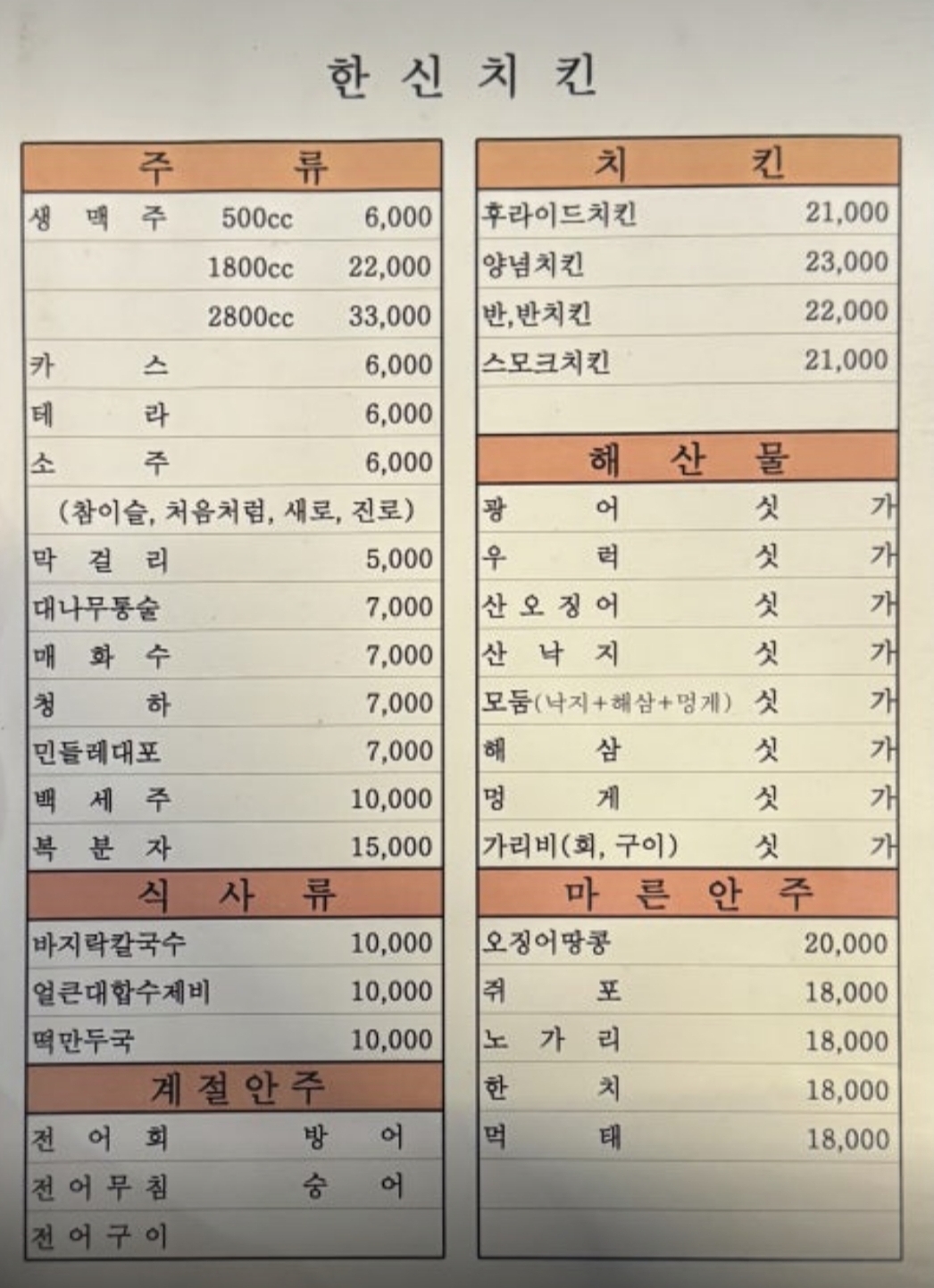 한 신 치 킨

| 주 류 | | |
|---|---|---|
| 생 맥 주 | 500cc | 6,000 |
| | 1800cc | 22,000 |
| | 2800cc | 33,000 |
| 카 스 | | 6,000 |
| 테 라 | | 6,000 |
| 소 주 | | 6,000 |
| (참이슬, 처음처럼, 새로, 진로) | | |
| 막 걸 리 | | 5,000 |
| 대나무통술 | | 7,000 |
| 매 화 수 | | 7,000 |
| 청 하 | | 7,000 |
| 민들레대포 | | 7,000 |
| 백 세 주 | | 10,000 |
| 복 분 자 | | 15,000 |

| 식 사 류 | |
|---|---|
| 바지락칼국수 | 10,000 |
| 얼큰대합수제비 | 10,000 |
| 떡만두국 | 10,000 |

| 계 절 안 주 | |
|---|---|
| 전 어 회 | 방 어 |
| 전 어 무 침 | 숭 어 |
| 전 어 구 이 | |

| 치 킨 | |
|---|---|
| 후라이드치킨 | 21,000 |
| 양념치킨 | 23,000 |
| 반,반치킨 | 22,000 |
| 스모크치킨 | 21,000 |

| 해 산 물 | |
|---|---|
| 광 어 | 싯 가 |
| 우 럭 | 싯 가 |
| 산 오 징 어 | 싯 가 |
| 산 낙 지 | 싯 가 |
| 모둠(낙지+해삼+멍게) | 싯 가 |
| 해 삼 | 싯 가 |
| 멍 게 | 싯 가 |
| 가리비(회, 구이) | 싯 가 |

| 마 른 안 주 | |
|---|---|
| 오징어땅콩 | 20,000 |
| 쥐 포 | 18,000 |
| 노 가 리 | 18,000 |
| 한 치 | 18,000 |
| 먹 태 | 18,000 |